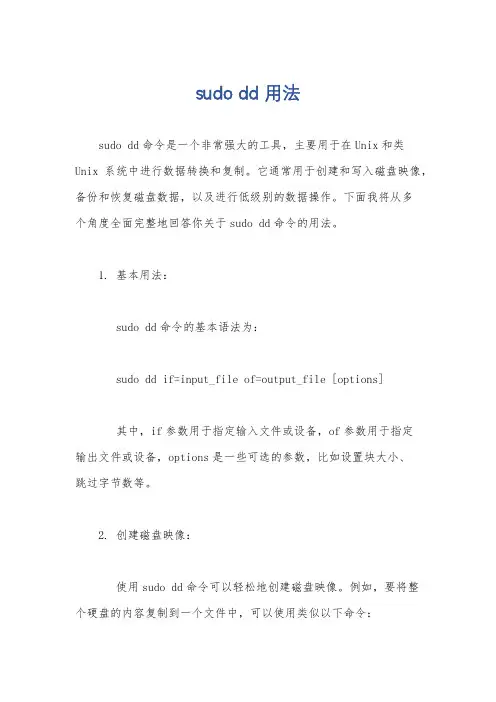 sudo dd 用法

sudo dd 命令是一个非常强大的工具，主要用于在 Unix 和类 Unix 系统中进行数据转换和复制。它通常用于创建和写入磁盘映像，备份和恢复磁盘数据，以及进行低级别的数据操作。下面我将从多个角度全面完整地回答你关于 sudo dd 命令的用法。

1. 基本用法：

sudo dd 命令的基本语法为：

sudo dd if=input_file of=output_file [options]

其中，if 参数用于指定输入文件或设备，of 参数用于指定输出文件或设备，options 是一些可选的参数，比如设置块大小、跳过字节数等。

2. 创建磁盘映像：

使用 sudo dd 命令可以轻松地创建磁盘映像。例如，要将整个硬盘的内容复制到一个文件中，可以使用类似以下命令：